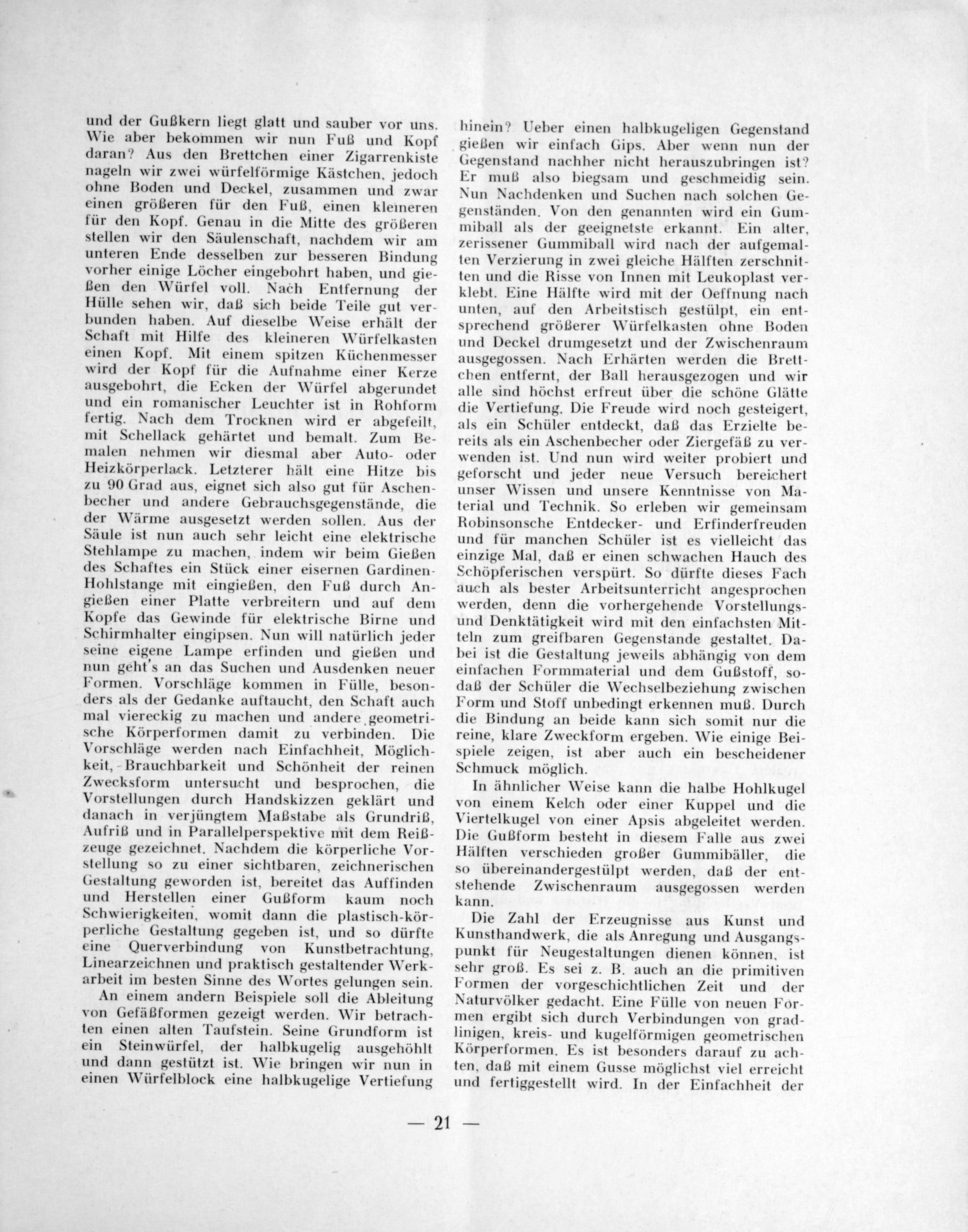 und der Gußkern liegt glatt und sauber vor uns. Wie aber bekommen wir nun Fuß und Kopf daran? Aus den Brettchen einer Zigarrenkiste nageln wir zwei würfelförmige Kästchen, jedoch ohne Boden und Deckel, zusammen und zwar einen größeren für den Fuß, einen kleineren für den Kopf. Genau in die Mitte des größeren stellen wir den Säulenschaft, nachdem wir am unteren Ende desselben zur besseren Bindung vorher einige Löcher eingebohrt haben, und gießen den Würfel voll. Nach Entfernung der Hülle sehen wir, daß sich beide Teile gut verbunden haben. Auf dieselbe Weise erhält der Schaft mit Hilfe des kleineren Würfelkasten einen Kopf. Mit einem spitzen Küchenmesser wird der Kopf für die Aufnahme einer Kerze ausgebohrt, die Ecken der Würfel abgerundet und ein romanischer Leuchter ist in Rohform fertig. Nach dem Trocknen wird er abgefeilt, mit Schellack gehärtet und bemalt. Zum Bemalen nehmen wir diesmal aber Auto- oder Heizkörperlack. Letzterer hält eine Hitze bis zu 90 Grad aus, eignet sich also gut für Aschenbecher und andere Gebrauchsgegenstände, die der Wärme ausgesetzt werden sollen. Aus der Säule ist nun auch sehr leicht eine elektrische Stehlampe zu machen, indem wir beim Gießen des Schaftes ein Stück einer eisernen Gardinen-Hohlstange mit eingießen, den Fuß durch Angießen einer Platte verbreitern und auf dem Kopfe das Gewinde für elektrische Birne und Schirmhalter eingipsen. Nun will natürlich jeder seine eigene Lampe erfinden und gießen und nun geht's an das Suchen und Ausdenken neuer Formen. Vorschläge kommen in Fülle, besonders als der Gedanke auftaucht, den Schaft auch mal viereckig zu machen und andere geometrische Körperformen damit zu verbinden. Die Vorschläge werden nach Einfachheit, Möglichkeit, Brauchbarkeit und Schönheit der reinen Zwecksform untersucht und besprochen, die Vorstellungen durch Handskizzen geklärt und danach in verjüngtem Maßstabe als Grundriß, Aufriß und in Parallelperspektive mit dem Reißzeuge gezeichnet. Nachdem die körperliche Vorstellung so zu einer sichtbaren, zeichnerischen Gestaltung geworden ist, bereitet das Auffinden und Herstellen einer Gußform kaum noch Schwierigkeiten, womit dann die plastisch-körperliche Gestaltung gegeben ist, und so dürfte eine Querverbindung von Kunstbetrachtung, Linearzeichnen und praktisch gestaltender Werkarbeit im besten Sinne des Wortes gelungen sein.

An einem andern Beispiele soll die Ableitung von Gefäßformen gezeigt werden. Wir betrachten einen alten Taufstein. Seine Grundform ist ein Steinwürfel, der halbkugelig ausgehöhlt und dann gestützt ist. Wie bringen wir nun in einen Würfelblock eine halbkugelige Vertiefung hinein? Ueber einen halbkugeligen Gegenstand gießen wir einfach Gips. Aber wenn nun der Gegenstand nachher nicht herauszubringen ist? Er muß also biegsam und geschmeidig sein. Nun Nachdenken und Suchen nach solchen Gegenständen. Von den genannten wird ein Gummiball als der geeignetste erkannt. Ein alter, zerissener Gummiball wird nach der aufgemalten Verzierung in zwei gleiche Hälften zerschnitten und die Risse von Innen mit Leukoplast verklebt. Eine Hälfte wird mit der Oeffnung nach unten, auf den Arbeitstisch gestülpt, ein entsprechend größerer Würfelkasten ohne Boden und Deckel drumgesetzt und der Zwischenraum ausgegossen. Nach Erhärten werden die Brettchen entfernt, der Ball herausgezogen und wir alle sind höchst erfreut über die schöne Glätte die Vertiefung. Die Freude wird noch gesteigert, als ein Schüler entdeckt, daß das Erzielte bereits als ein Aschenbecher oder Ziergefäß zu verwenden ist. Und nun wird weiter probiert und geforscht und jeder neue Versuch bereichert unser Wissen und unsere Kenntnisse von Material und Technik. So erleben wir gemeinsam Robinsonsche Entdecker- und Erfinderfreuden und für manchen Schüler ist es vielleicht das einzige Mal, daß er einen schwachen Hauch des Schöpferischen verspürt. So dürfte dieses Fach auch als bester Arbeitsunterricht angesprochen werden, denn die vorhergehende Vorstellungs- und Denktätigkeit wird mit den einfachsten Mitteln zum greifbaren Gegenstande gestaltet. Dabei ist die Gestaltung jeweils abhängig von dem einfachen Formmaterial und dem Gußstoff, sodaß der Schüler die Wechselbeziehung zwischen Form und Stoff unbedingt erkennen muß. Durch die Bindung an beide kann sich somit nur die reine, klare Zweckform ergeben. Wie einige Beispiele zeigen, ist aber auch ein bescheidener Schmuck möglich.

In ähnlicher Weise kann die halbe Hohlkugel von einem Kelch oder einer Kuppel und die Viertelkugel von einer Apsis abgeleitet werden. Die Gußform besteht in diesem Falle aus zwei Hälften verschieden großer Gummibäller, die so übereinandergestülpt werden, daß der entstehende Zwischenraum ausgegossen werden kann.

Die Zahl der Erzeugnisse aus Kunst und Kunsthandwerk, die als Anregung und Ausgangspunkt für Neugestaltungen dienen können, ist sehr groß. Es sei z. B. auch an die primitiven Formen der vorgeschichtlichen Zeit und der Naturvölker gedacht. Eine Fülle von neuen Formen ergibt sich durch Verbindungen von gradlinigen, kreis- und kugelförmigen geometrischen Körperformen. Es ist besonders darauf zu achten, daß mit einem Gusse möglichst viel erreicht und fertiggestellt wird. In der Einfachheit der

— 21 —